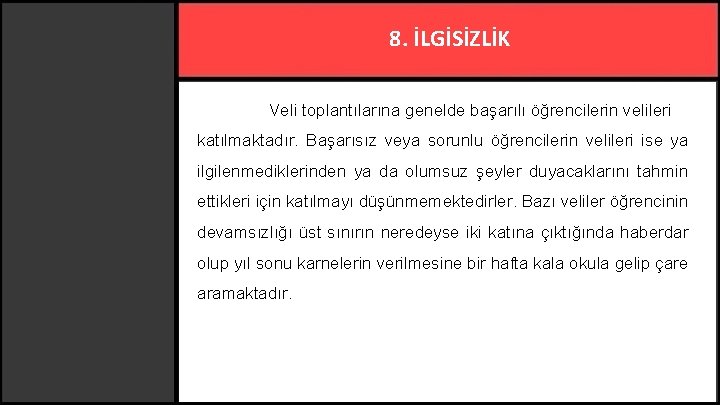 8. İLGİSİZLİK

Veli toplantılarına genelde başarılı öğrencilerin velileri katılmaktadır. Başarısız veya sorunlu öğrencilerin velileri ise ya ilgilenmediklerinden ya da olumsuz şeyler duyacaklarını tahmin ettikleri için katılmayı düşünmemektedirler. Bazı veliler öğrencinin devamsızlığı üst sınırın neredeyse iki katına çıktığında haberdar olup yıl sonu karnelerin verilmesine bir hafta kala okula gelip çare aramaktadır.